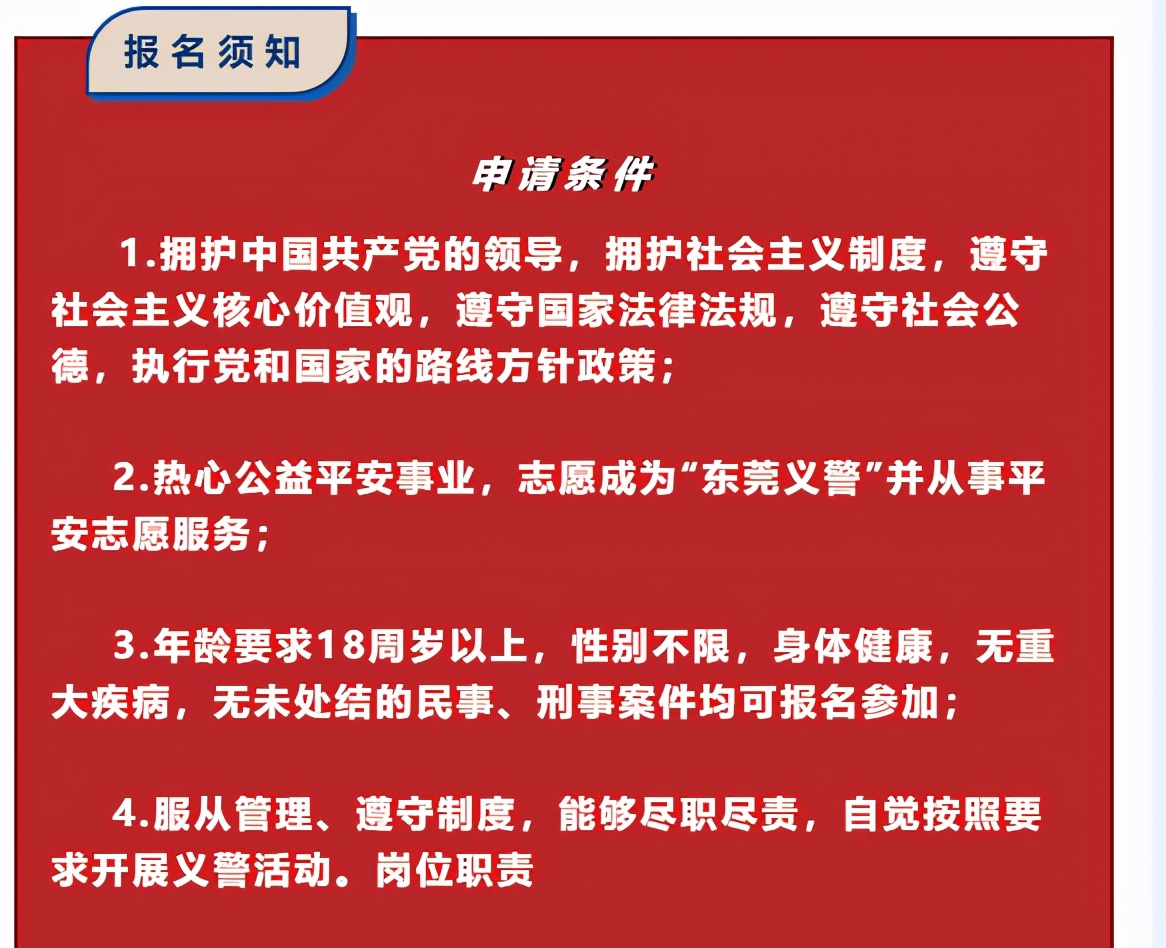 报名须知

申请条件

1.拥护中国共产党的领导，拥护社会主义制度，遵守社会主义核心价值观，遵守国家法律法规，遵守社会公德，执行党和国家的路线方针政策；

2.热心公益平安事业，志愿成为“东莞义警”并从事平安志愿服务；

3.年龄要求18周岁以上，性别不限，身体健康，无重大疾病，无未处结的民事、刑事案件均可报名参加；

4.服从管理、遵守制度，能够尽职尽责，自觉按照要求开展义警活动。岗位职责